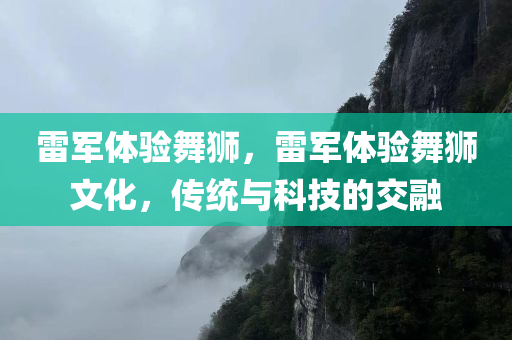 雷军体验舞狮，雷军体验舞狮文化，传统与科技的交融